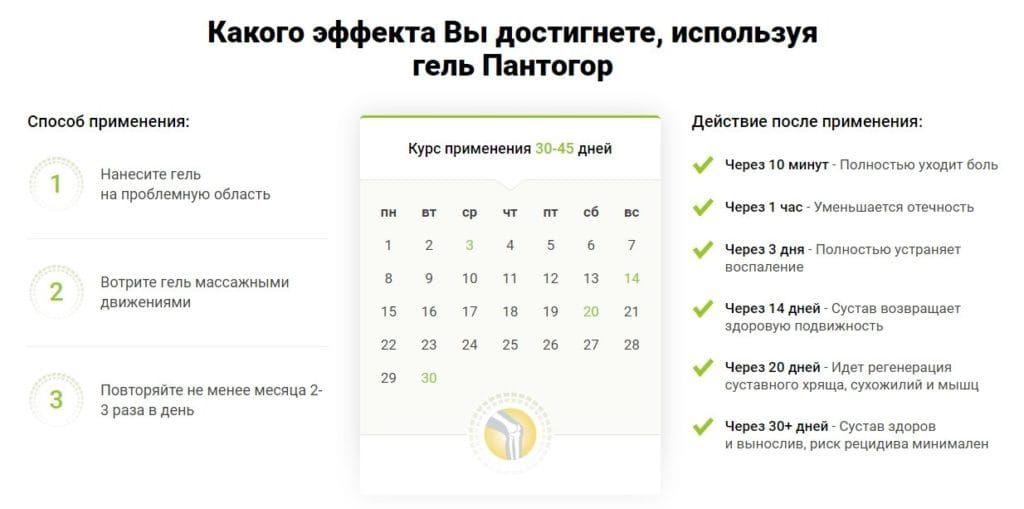 Какого эффекта Вы достигнете, используя гель Пантогор

Способ применения:

1 Нанесите гель на проблемную область

2 Вотрите гель массажными движениями

3 Повторяйте не менее месяца 2-3 раза в день

Курс применения 30-45 дней

| пн | вт | ср | чт | пт | сб | вс |
|---|---|---|---|---|---|---|
| 1 | 2 | 3 | 4 | 5 | 6 | 7 |
| 8 | 9 | 10 | 11 | 12 | 13 | 14 |
| 15 | 16 | 17 | 18 | 19 | 20 | 21 |
| 22 | 23 | 24 | 25 | 26 | 27 | 28 |
| 29 | 30 | | | | | |

Действие после применения:

Через 10 минут - Полностью уходит боль

Через 1 час - Уменьшается отечность

Через 3 дня - Полностью устраняет воспаление

Через 14 дней - Сустав возвращает здоровую подвижность

Через 20 дней - Идет регенерация суставного хряща, сухожилий и мышц

Через 30+ дней - Сустав здоров и вынослив, риск рецидива минимален